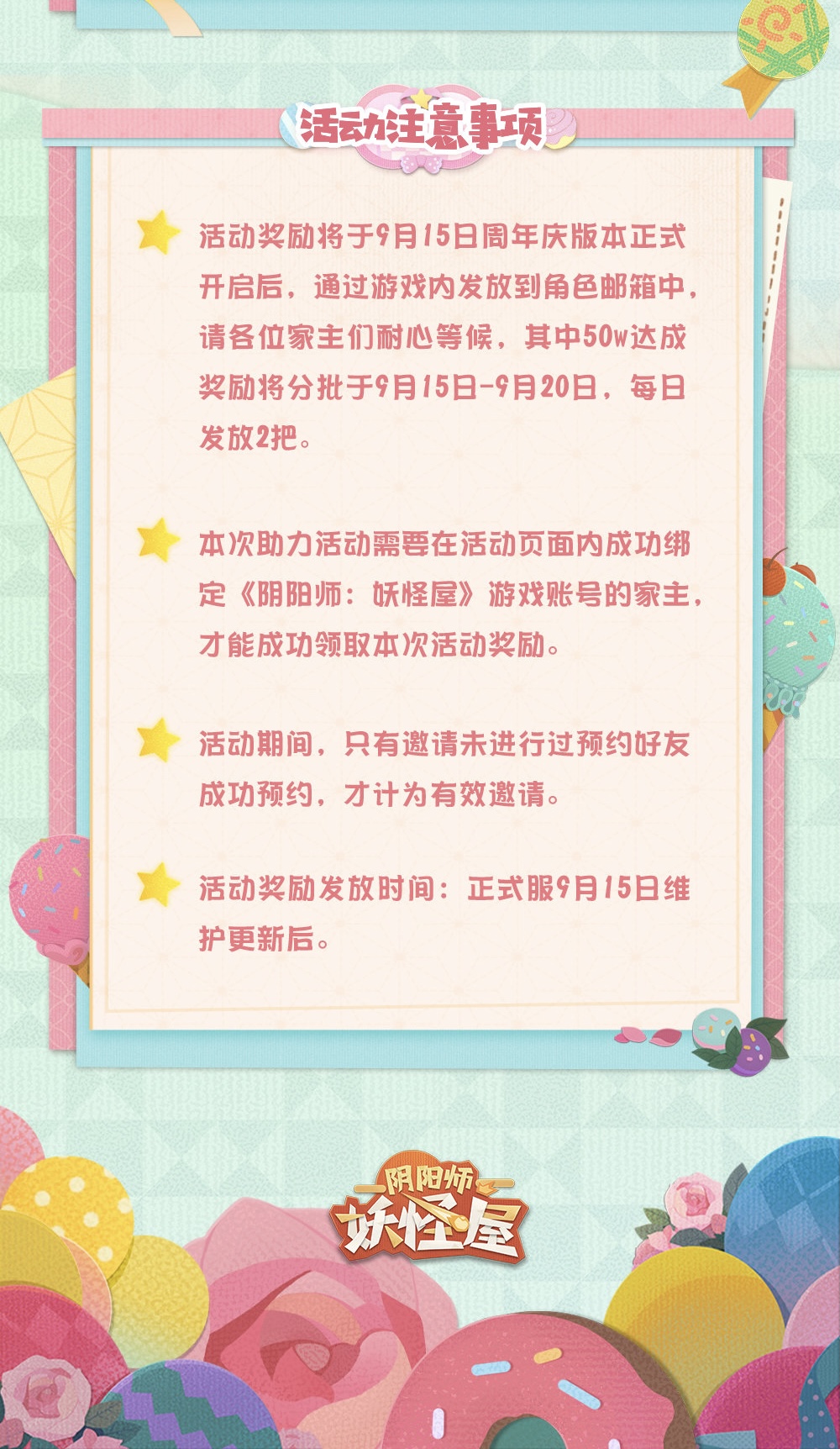 活动注意事项

活动奖励将于9月15日周年庆版本正式开启后，通过游戏内发放到角色邮箱中，请各位家主们耐心等候，其中50w达成奖励将分批于9月15日-9月20日，每日发放2把。

本次助力活动需要在活动页面内成功绑定《阴阳师：妖怪屋》游戏账号的家主，才能成功领取本次活动奖励。

活动期间，只有邀请未进行过预约好友成功预约，才计为有效邀请。

活动奖励发放时间：正式服9月15日维护更新后。

阴阳师
妖怪屋